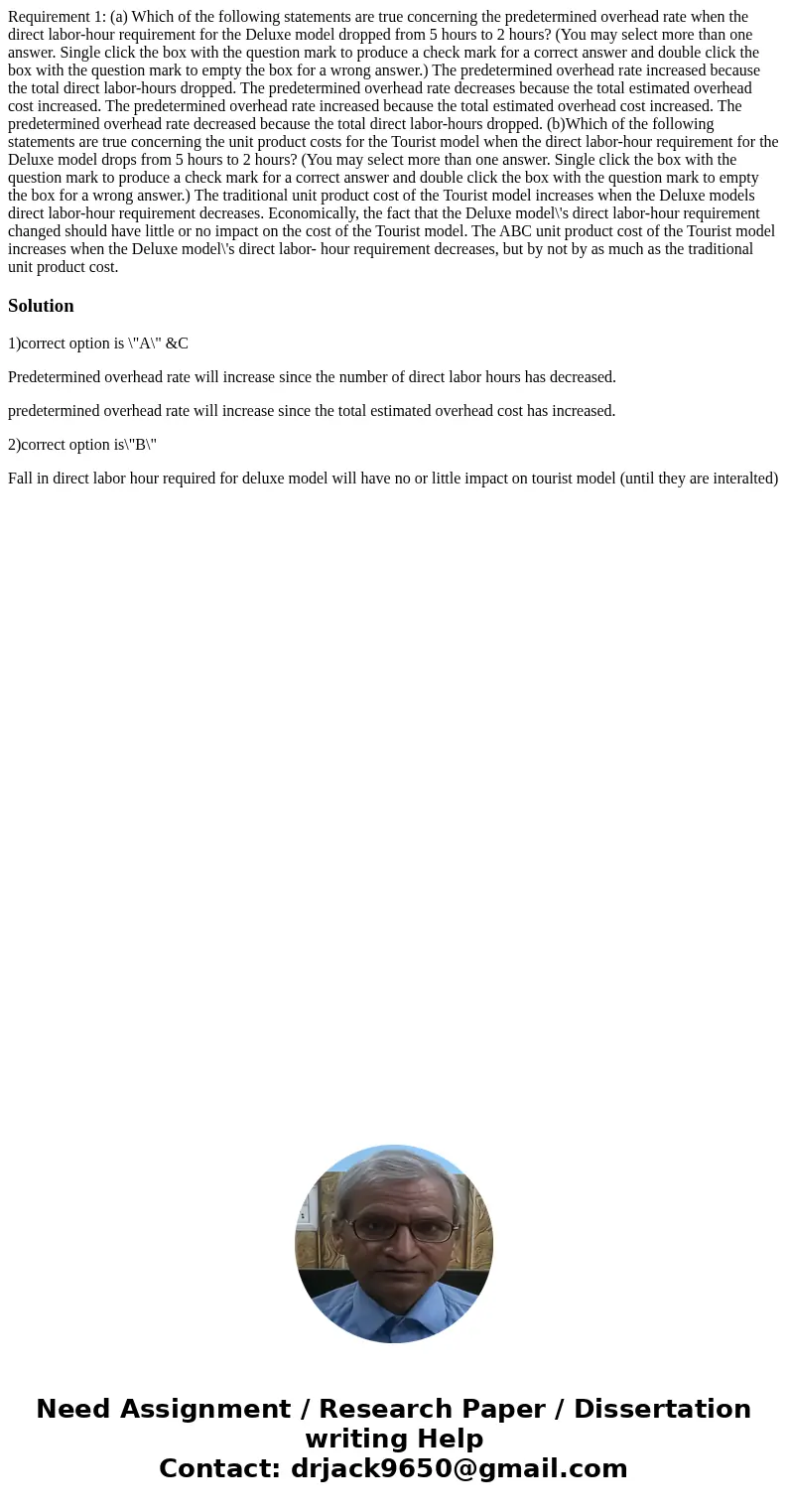 Requirement 1: (a) Which of the following statements are true concerning the predetermined overhead rate when the direct labor-hour requirement for the Deluxe model dropped from 5 hours to 2 hours? (You may select more than one answer. Single click the box with the question mark to produce a check mark for a correct answer and double click the box with the question mark to empty the box for a wrong answer.) The predetermined overhead rate increased because the total direct labor-hours dropped. The predetermined overhead rate decreases because the total estimated overhead cost increased. The predetermined overhead rate increased because the total estimated overhead cost increased. The predetermined overhead rate decreased because the total direct labor-hours dropped. (b)Which of the following statements are true concerning the unit product costs for the Tourist model when the direct labor-hour requirement for the Deluxe model drops from 5 hours to 2 hours? (You may select more than one answer. Single click the box with the question mark to produce a check mark for a correct answer and double click the box with the question mark to empty the box for a wrong answer.) The traditional unit product cost of the Tourist model increases when the Deluxe models direct labor-hour requirement decreases. Economically, the fact that the Deluxe model\'s direct labor-hour requirement changed should have little or no impact on the cost of the Tourist model. The ABC unit product cost of the Tourist model increases when the Deluxe model\'s direct labor- hour requirement decreases, but by not by as much as the traditional unit product cost.

Solution

1)correct option is \"A\" &C

Predetermined overhead rate will increase since the number of direct labor hours has decreased.

predetermined overhead rate will increase since the total estimated overhead cost has increased.

2)correct option is\"B\"

Fall in direct labor hour required for deluxe model will have no or little impact on tourist model (until they are interalted)

Need Assignment / Research Paper / Dissertation writing Help
Contact: drjack9650@gmail.com